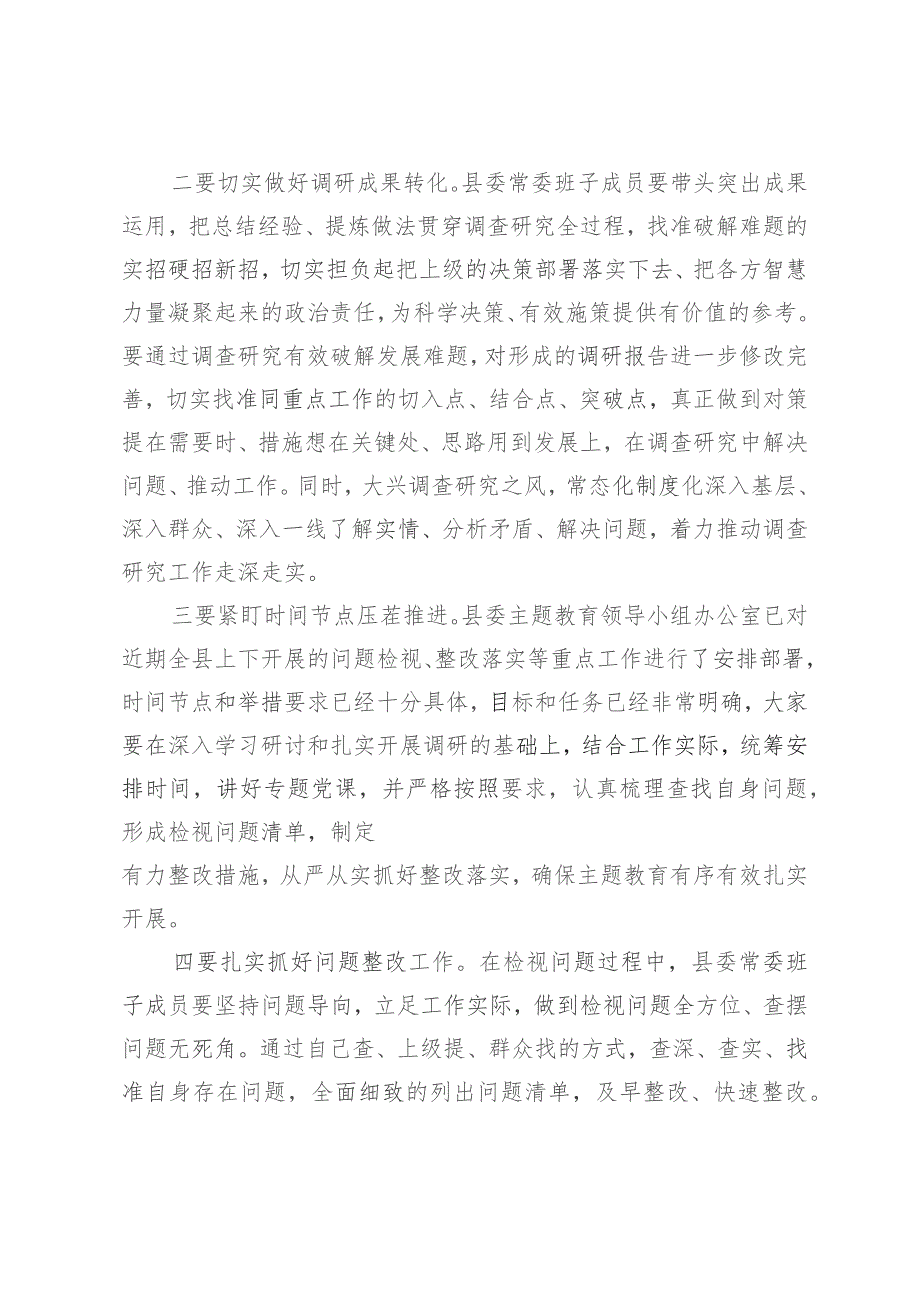 二要切实做好调研成果转化。县委常委班子成员要带头突出成果运用，把总结经验、提炼做法贯穿调查研究全过程，找准破解难题的实招硬招新招，切实担负起把上级的决策部署落实下去、把各方智慧力量凝聚起来的政治责任，为科学决策、有效施策提供有价值的参考。要通过调查研究有效破解发展难题，对形成的调研报告进一步修改完善，切实找准同重点工作的切入点、结合点、突破点，真正做到对策提在需要时、措施想在关键处、思路用到发展上，在调查研究中解决问题、推动工作。同时，大兴调查研究之风，常态化制度化深入基层、深入群众、深入一线了解实情、分析矛盾、解决问题，着力推动调查研究工作走深走实。

三要紧盯时间节点压茬推进。县委主题教育领导小组办公室已对近期全县上下开展的问题检视、整改落实等重点工作进行了安排部署，时间节点和举措要求已经十分具体，目标和任务已经非常明确，大家要在深入学习研讨和扎实开展调研的基础上，结合工作实际，统筹安排时间，讲好专题党课，并严格按照要求，认真梳理查找自身问题，形成检视问题清单，制定

有力整改措施，从严从实抓好整改落实，确保主题教育有序有效扎实开展。

四要扎实抓好问题整改工作。在检视问题过程中，县委常委班子成员要坚持问题导向，立足工作实际，做到检视问题全方位、查摆问题无死角。通过自己查、上级提、群众找的方式，查深、查实、找准自身存在问题，全面细致的列出问题清单，及早整改、快速整改。